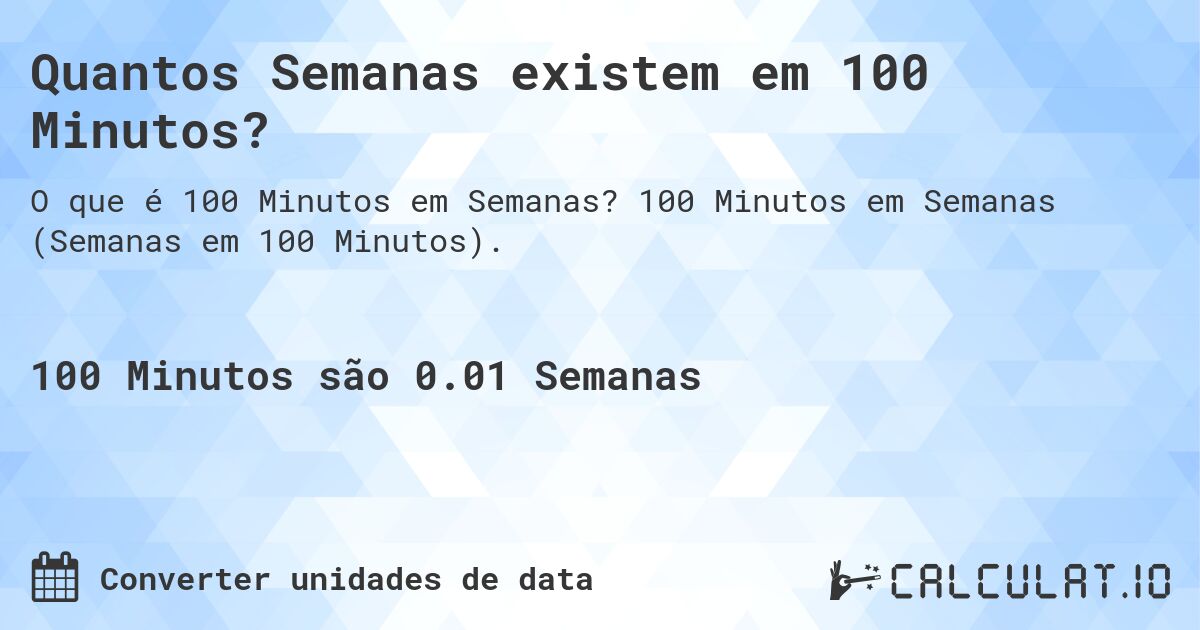 Quantos Semanas existem em 100 Minutos?

O que é 100 Minutos em Semanas? 100 Minutos em Semanas (Semanas em 100 Minutos).

100 Minutos são 0.01 Semanas

Converter unidades de data

CALCULAT.IO